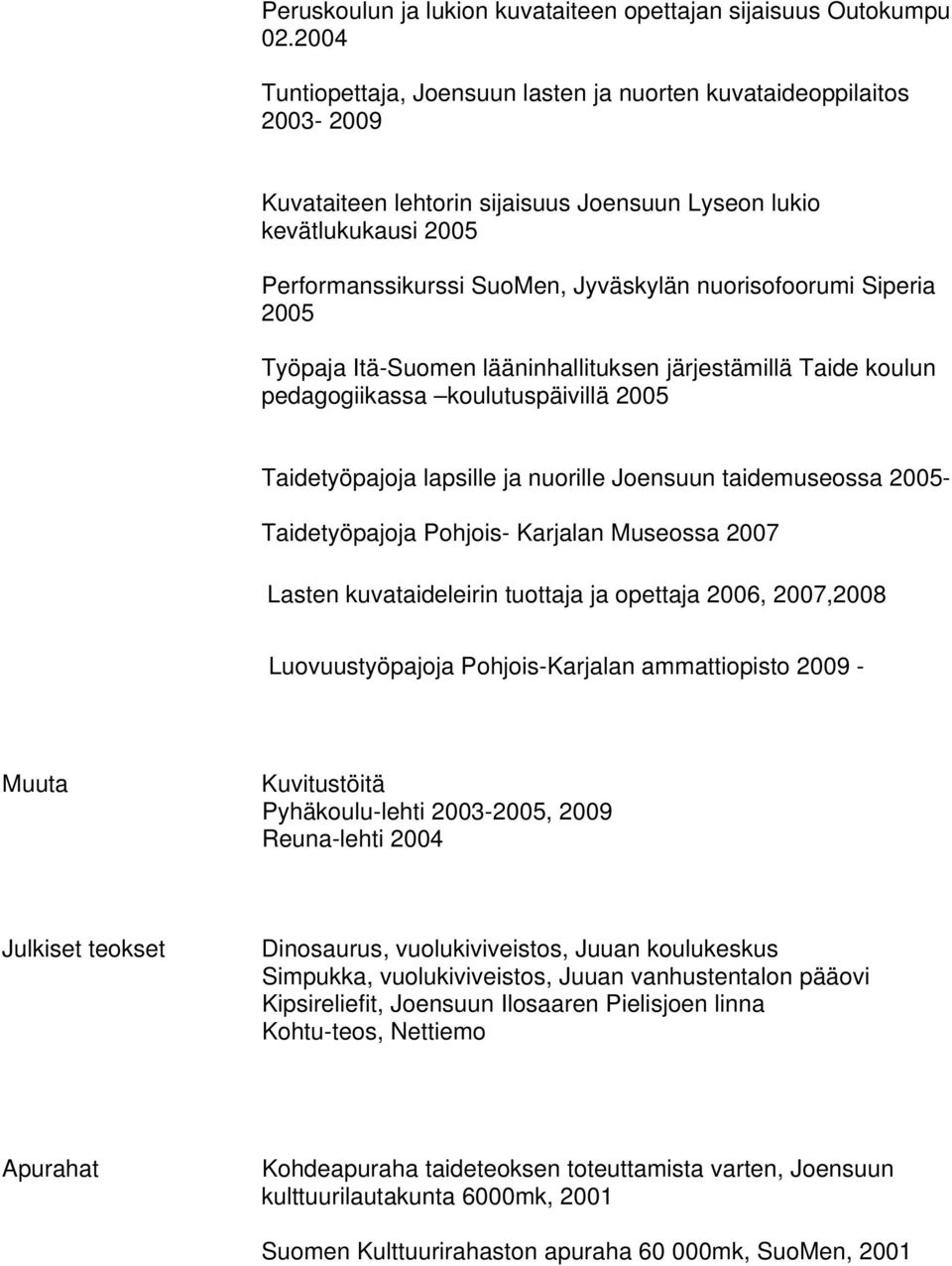 Peruskoulun ja lukion kuvataiteen opettajan sijaisuus Outokumpu 02.2004

Tuntiopettaja, Joensuun lasten ja nuorten kuvataideoppilaitos 2003- 2009

Kuvataiteen lehtorin sijaisuus Joensuun Lyseon lukio kevätlukukausi 2005

Performanssikurssi SuoMen, Jyväskylän nuorisofoorumi Siperia 2005

Työpaja Itä-Suomen lääninhallituksen järjestämillä Taide koulun pedagogiikassa –koulutuspäivillä 2005

Taidetyöpajoja lapsille ja nuorille Joensuun taidemuseossa 2005-

Taidetyöpajoja Pohjois- Karjalan Museossa 2007

Lasten kuvataideleirin tuottaja ja opettaja 2006, 2007,2008

Luovuustyöpajoja Pohjois-Karjalan ammattiopisto 2009 -

Muuta

Kuvitustöitä
Pyhäkoulu-lehti 2003-2005, 2009
Reuna-lehti 2004

Julkiset teokset

Dinosaurus, vuolukiviveistos, Juuan koulukeskus
Simpukka, vuolukiviveistos, Juuan vanhustentalon pääovi
Kipsireliefit, Joensuun Ilosaaren Pielisjoen linna
Kohtu-teos, Nettiemo

Apurahat

Kohdeapuraha taideteoksen toteuttamista varten, Joensuun kulttuurilautakunta 6000mk, 2001

Suomen Kulttuurirahaston apuraha 60 000mk, SuoMen, 2001